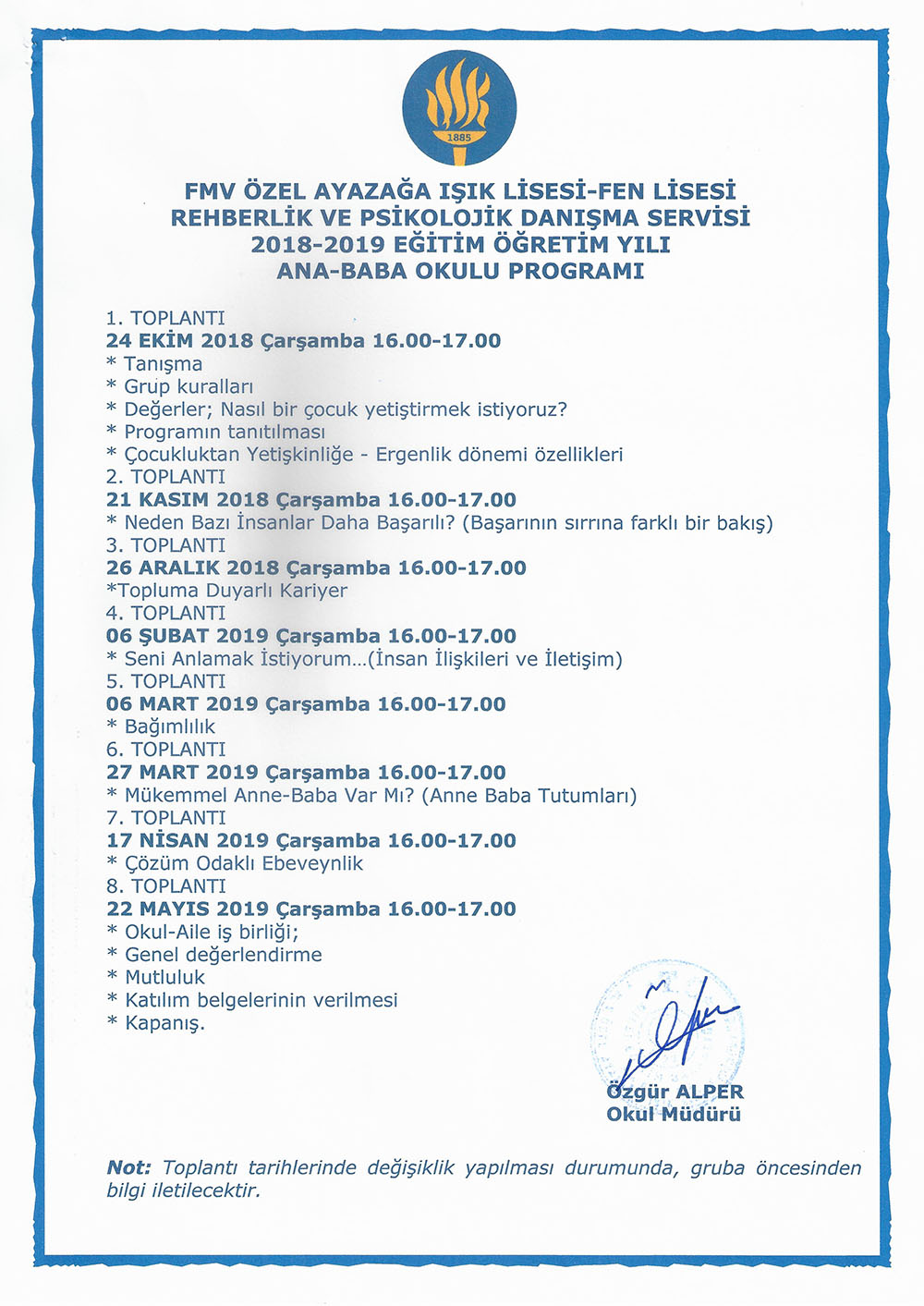 1885

FMV ÖZEL AYAZAĞA IŞIK LİSESİ-FEN LİSESİ
REHBERLİK VE PSİKOLOJİK DANIŞMA SERVİSİ
2018-2019 EĞİTİM ÖĞRETİM YILI
ANA-BABA OKULU PROGRAMI

1. TOPLANTI
24 EKİM 2018 Çarşamba 16.00-17.00
* Tanışma
* Grup kuralları
* Değerler; Nasıl bir çocuk yetiştirmek istiyoruz?
* Programın tanıtılması
* Çocukluktan Yetişkinliğe - Ergenlik dönemi özellikleri
2. TOPLANTI
21 KASIM 2018 Çarşamba 16.00-17.00
* Neden Bazı İnsanlar Daha Başarılı? (Başarının sırrına farklı bir bakış)
3. TOPLANTI
26 ARALIK 2018 Çarşamba 16.00-17.00
*Topluma Duyarlı Kariyer
4. TOPLANTI
06 ŞUBAT 2019 Çarşamba 16.00-17.00
* Seni Anlamak İstiyorum...(İnsan İlişkileri ve İletişim)
5. TOPLANTI
06 MART 2019 Çarşamba 16.00-17.00
* Bağımlılık
6. TOPLANTI
27 MART 2019 Çarşamba 16.00-17.00
* Mükemmel Anne-Baba Var Mı? (Anne Baba Tutumları)
7. TOPLANTI
17 NİSAN 2019 Çarşamba 16.00-17.00
* Çözüm Odaklı Ebeveynlik
8. TOPLANTI
22 MAYIS 2019 Çarşamba 16.00-17.00
* Okul-Aile iş birliği;
* Genel değerlendirme
* Mutluluk
* Katılım belgelerinin verilmesi
* Kapanış.

Özgür ALPER
Okul Müdürü

Not: Toplantı tarihlerinde değişiklik yapılması durumunda, gruba öncesinden bilgi iletilecektir.